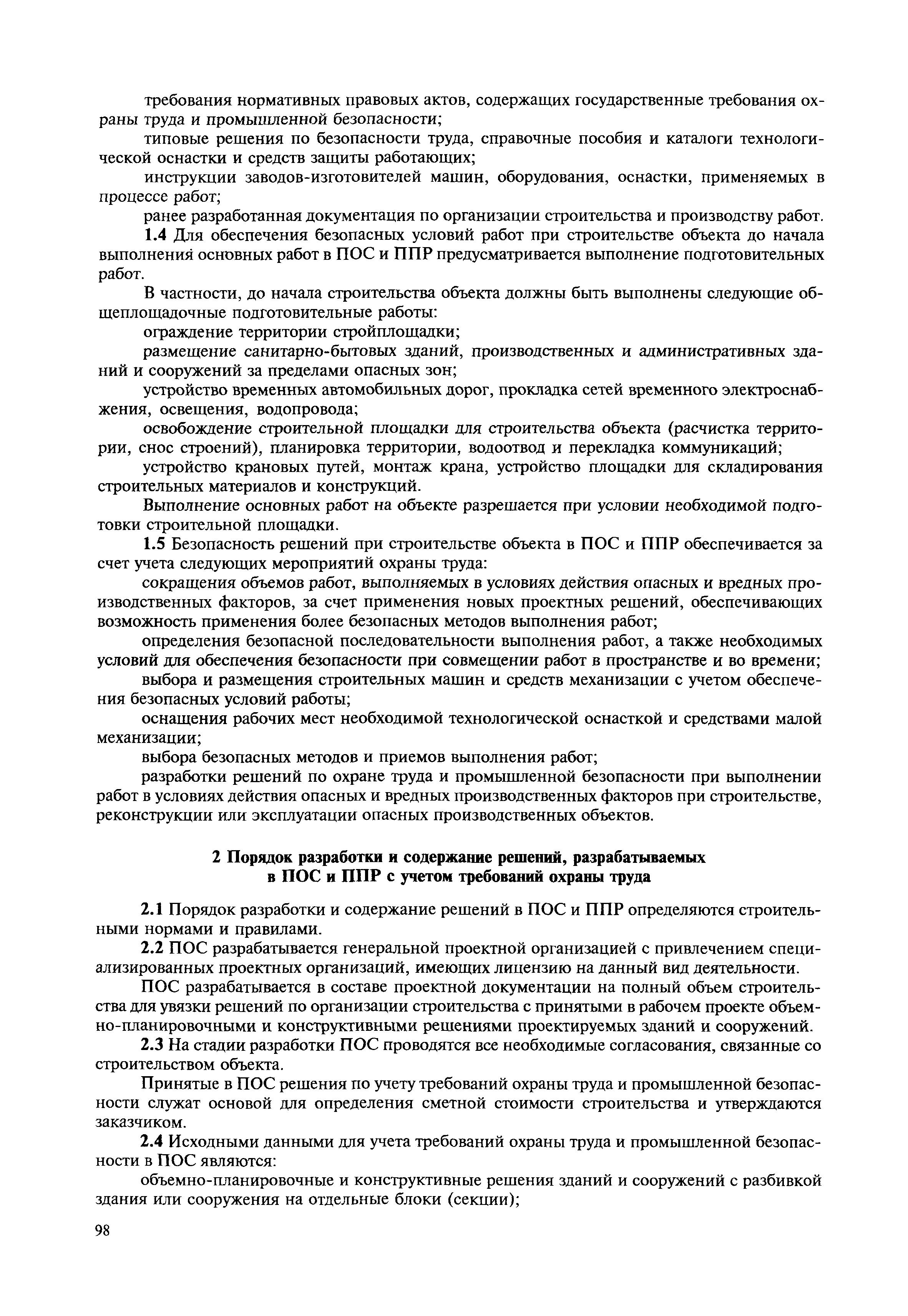 требования нормативных правовых актов, содержащих государственные требования охраны труда и промышленной безопасности;

типовые решения по безопасности труда, справочные пособия и каталоги технологической оснастки и средств защиты работающих;

инструкции заводов-изготовителей машин, оборудования, оснастки, применяемых в процессе работ;

ранее разработанная документация по организации строительства и производству работ.

1.4 Для обеспечения безопасных условий работ при строительстве объекта до начала выполнения основных работ в ПОС и ППР предусматривается выполнение подготовительных работ.

В частности, до начала строительства объекта должны быть выполнены следующие общеплощадочные подготовительные работы:

ограждение территории стройплощадки;

размещение санитарно-бытовых зданий, производственных и административных зданий и сооружений за пределами опасных зон;

устройство временных автомобильных дорог, прокладка сетей временного электроснабжения, освещения, водопровода;

освобождение строительной площадки для строительства объекта (расчистка территории, снос строений), планировка территории, водоотвод и перекладка коммуникаций;

устройство крановых путей, монтаж крана, устройство площадки для складирования строительных материалов и конструкций.

Выполнение основных работ на объекте разрешается при условии необходимой подготовки строительной площадки.

1.5 Безопасность решений при строительстве объекта в ПОС и ППР обеспечивается за счет учета следующих мероприятий охраны труда:

сокращения объемов работ, выполняемых в условиях действия опасных и вредных производственных факторов, за счет применения новых проектных решений, обеспечивающих возможность применения более безопасных методов выполнения работ;

определения безопасной последовательности выполнения работ, а также необходимых условий для обеспечения безопасности при совмещении работ в пространстве и во времени;

выбора и размещения строительных машин и средств механизации с учетом обеспечения безопасных условий работы;

оснащения рабочих мест необходимой технологической оснасткой и средствами малой механизации;

выбора безопасных методов и приемов выполнения работ;

разработки решений по охране труда и промышленной безопасности при выполнении работ в условиях действия опасных и вредных производственных факторов при строительстве, реконструкции или эксплуатации опасных производственных объектов.

2 Порядок разработки и содержание решений, разрабатываемых в ПОС и ППР с учетом требований охраны труда

2.1 Порядок разработки и содержание решений в ПОС и ППР определяются строительными нормами и правилами.

2.2 ПОС разрабатывается генеральной проектной организацией с привлечением специализированных проектных организаций, имеющих лицензию на данный вид деятельности.

ПОС разрабатывается в составе проектной документации на полный объем строительства для увязки решений по организации строительства с принятыми в рабочем проекте объемно-планировочными и конструктивными решениями проектируемых зданий и сооружений.

2.3 На стадии разработки ПОС проводятся все необходимые согласования, связанные со строительством объекта.

Принятые в ПОС решения по учету требований охраны труда и промышленной безопасности служат основой для определения сметной стоимости строительства и утверждаются заказчиком.

2.4 Исходными данными для учета требований охраны труда и промышленной безопасности в ПОС являются:

объемно-планировочные и конструктивные решения зданий и сооружений с разбивкой здания или сооружения на отдельные блоки (секции);

98